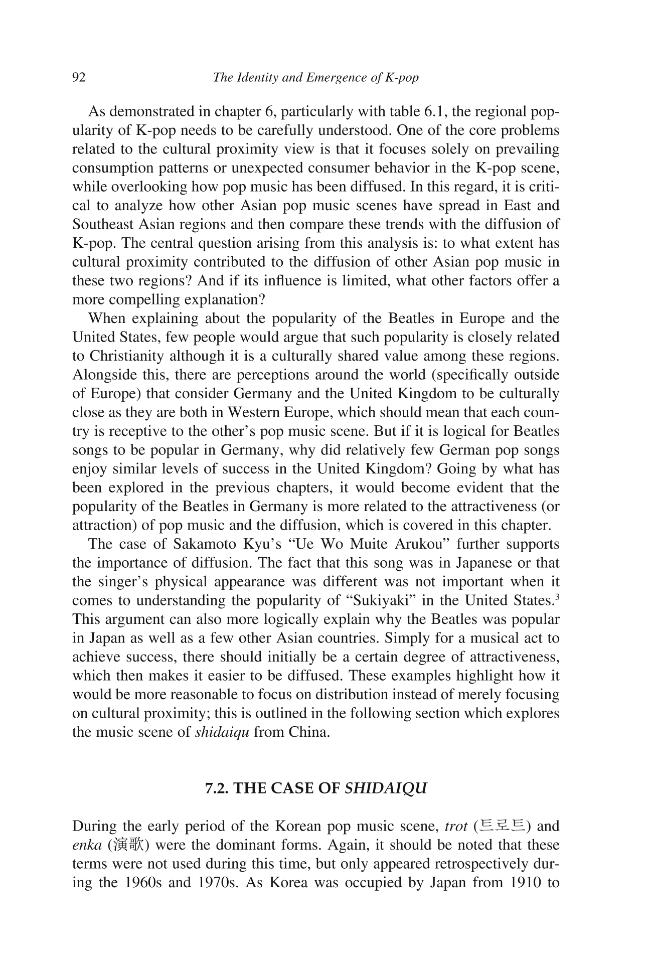 92 The Identity and Emergence of K-pop

As demonstrated in chapter 6, particularly with table 6.1, the regional popularity of K-pop needs to be carefully understood. One of the core problems related to the cultural proximity view is that it focuses solely on prevailing consumption patterns or unexpected consumer behavior in the K-pop scene, while overlooking how pop music has been diffused. In this regard, it is critical to analyze how other Asian pop music scenes have spread in East and Southeast Asian regions and then compare these trends with the diffusion of K-pop. The central question arising from this analysis is: to what extent has cultural proximity contributed to the diffusion of other Asian pop music in these two regions? And if its influence is limited, what other factors offer a more compelling explanation?

When explaining about the popularity of the Beatles in Europe and the United States, few people would argue that such popularity is closely related to Christianity although it is a culturally shared value among these regions. Alongside this, there are perceptions around the world (specifically outside of Europe) that consider Germany and the United Kingdom to be culturally close as they are both in Western Europe, which should mean that each country is receptive to the other's pop music scene. But if it is logical for Beatles songs to be popular in Germany, why did relatively few German pop songs enjoy similar levels of success in the United Kingdom? Going by what has been explored in the previous chapters, it would become evident that the popularity of the Beatles in Germany is more related to the attractiveness (or attraction) of pop music and the diffusion, which is covered in this chapter.

The case of Sakamoto Kyu's "Ue Wo Muite Arukou" further supports the importance of diffusion. The fact that this song was in Japanese or that the singer's physical appearance was different was not important when it comes to understanding the popularity of "Sukiyaki" in the United States.$^{3}$ This argument can also more logically explain why the Beatles was popular in Japan as well as a few other Asian countries. Simply for a musical act to achieve success, there should initially be a certain degree of attractiveness, which then makes it easier to be diffused. These examples highlight how it would be more reasonable to focus on distribution instead of merely focusing on cultural proximity; this is outlined in the following section which explores the music scene of shidaiqu from China.

7.2. THE CASE OF SHIDAIQU

During the early period of the Korean pop music scene, trot (트로트) and enka (演歌) were the dominant forms. Again, it should be noted that these terms were not used during this time, but only appeared retrospectively during the 1960s and 1970s. As Korea was occupied by Japan from 1910 to